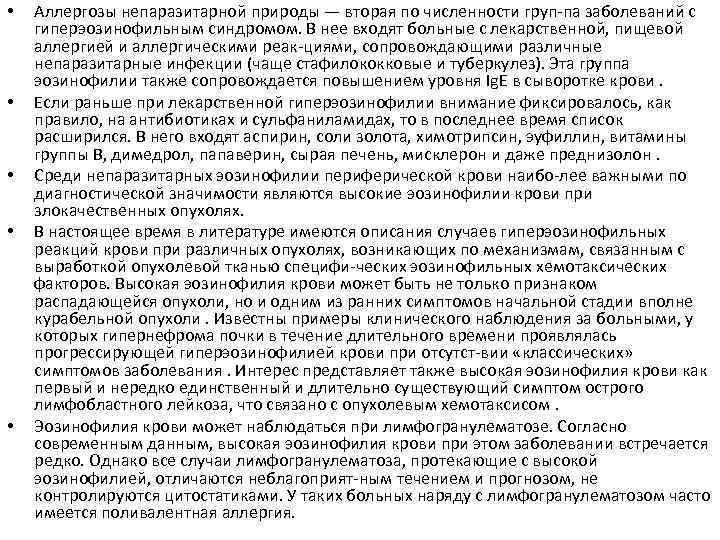 • Аллергозы непаразитарной природы — вторая по численности груп-па заболеваний с гиперэозинофильным синдромом. В нее входят больные с лекарственной, пищевой аллергией и аллергическими реак-циями, сопровождающими различные непаразитарные инфекции (чаще стафилококковые и туберкулез). Эта группа эозинофилии также сопровождается повышением уровня IgE в сыворотке крови .

• Если раньше при лекарственной гиперэозинофилии внимание фиксировалось, как правило, на антибиотиках и сульфаниламидах, то в последнее время список расширился. В него входят аспирин, соли золота, химотрипсин, эуфиллин, витамины группы В, димедрол, папаверин, сырая печень, мисклерон и даже преднизолон .

• Среди непаразитарных эозинофилии периферической крови наибо-лее важными по диагностической значимости являются высокие эозинофилии крови при злокачественных опухолях.

• В настоящее время в литературе имеются описания случаев гиперэозинофильных реакций крови при различных опухолях, возникающих по механизмам, связанным с выработкой опухолевой тканью специфи-ческих эозинофильных хемотаксических факторов. Высокая эозинофилия крови может быть не только признаком распадающейся опухоли, но и одним из ранних симптомов начальной стадии вполне курабельной опухоли . Известны примеры клинического наблюдения за больными, у которых гипернефрома почки в течение длительного времени проявлялась прогрессирующей гиперэозинофилией крови при отсутст-вии «классических» симптомов заболевания . Интерес представляет также высокая эозинофилия крови как первый и нередко единственный и длительно существующий симптом острого лимфобластного лейкоза, что связано с опухолевым хемотаксисом .

• Эозинофилия крови может наблюдаться при лимфогранулематозе. Согласно современным данным, высокая эозинофилия крови при этом заболевании встречается редко. Однако все случаи лимфогранулематоза, протекающие с высокой эозинофилией, отличаются неблагоприят-ным течением и прогнозом, не контролируются цитостатиками. У таких больных наряду с лимфогранулематозом часто имеется поливалентная аллергия.